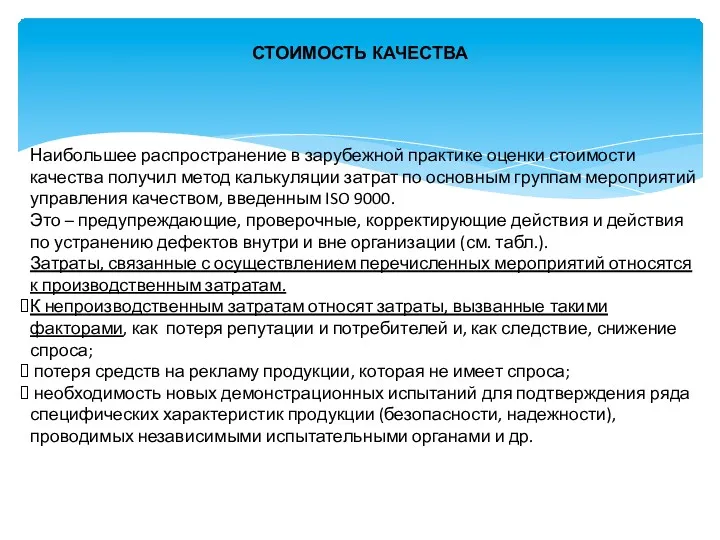 СТОИМОСТЬ КАЧЕСТВА

Наибольшее распространение в зарубежной практике оценки стоимости качества получил метод калькуляции затрат по основным группам мероприятий управления качеством, введенным ISO 9000.
Это – предупреждающие, проверочные, корректирующие действия и действия по устранению дефектов внутри и вне организации (см. табл.).
Затраты, связанные с осуществлением перечисленных мероприятий относятся к производственным затратам.

К непроизводственным затратам относят затраты, вызванные такими факторами, как потеря репутации и потребителей и, как следствие, снижение спроса;
 потеря средств на рекламу продукции, которая не имеет спроса;
 необходимость новых демонстрационных испытаний для подтверждения ряда специфических характеристик продукции (безопасности, надежности), проводимых независимыми испытательными органами и др.